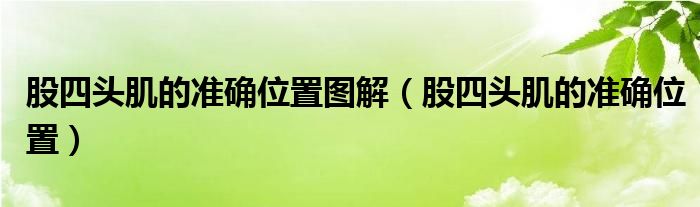 股四头肌的准确位置图解（股四头肌的准确位置）